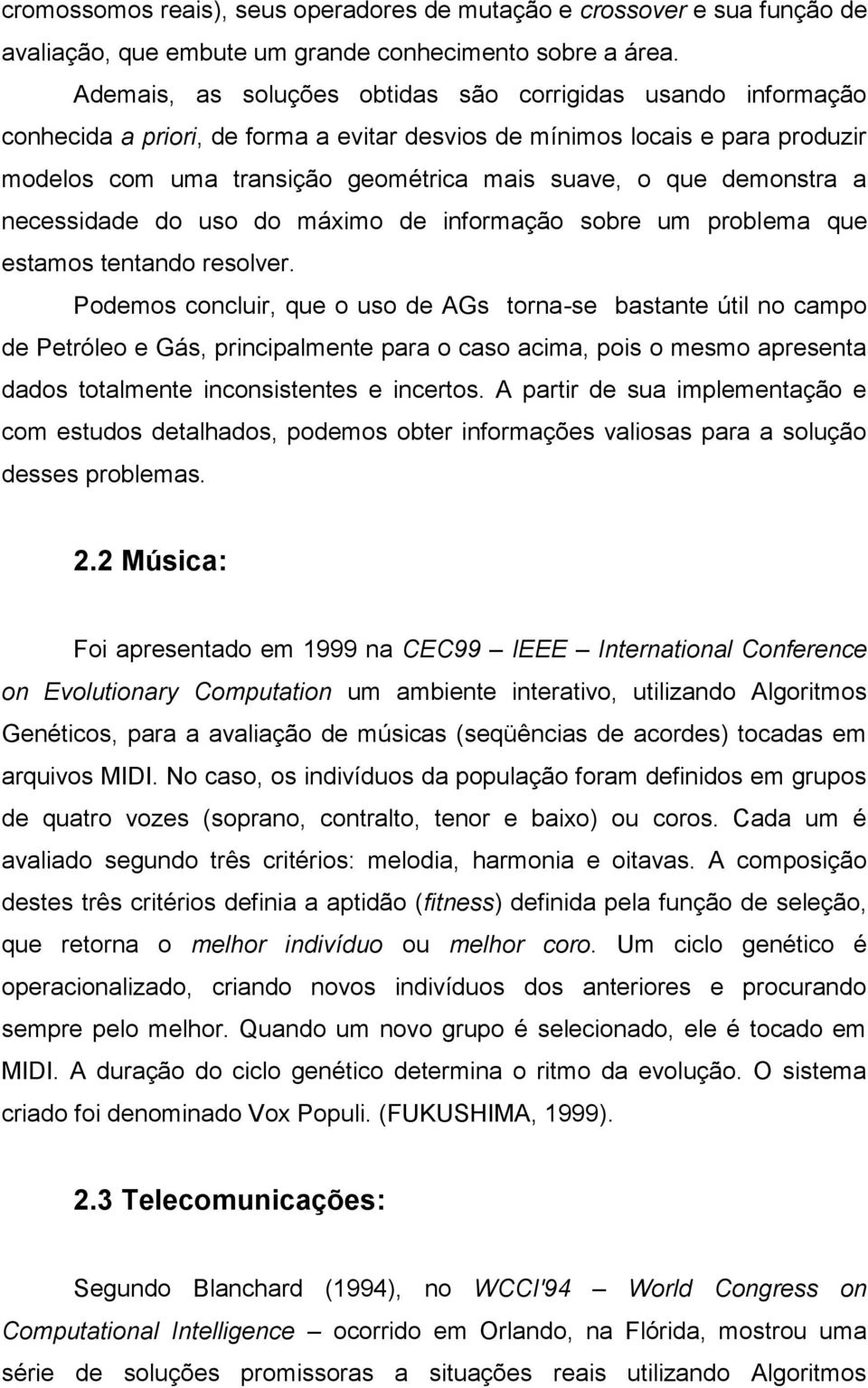 cromossomos reais), seus operadores de mutação e crossover e sua função de avaliação, que embute um grande conhecimento sobre a área.

Ademais, as soluções obtidas são corrigidas usando informação conhecida a priori, de forma a evitar desvios de mínimos locais e para produzir modelos com uma transição geométrica mais suave, o que demonstra a necessidade do uso do máximo de informação sobre um problema que estamos tentando resolver.

Podemos concluir, que o uso de AGs torna-se bastante útil no campo de Petróleo e Gás, principalmente para o caso acima, pois o mesmo apresenta dados totalmente inconsistentes e incertos. A partir de sua implementação e com estudos detalhados, podemos obter informações valiosas para a solução desses problemas.

2.2 Música:

Foi apresentado em 1999 na CEC99 – IEEE – International Conference on Evolutionary Computation um ambiente interativo, utilizando Algoritmos Genéticos, para a avaliação de músicas (seqüências de acordes) tocadas em arquivos MIDI. No caso, os indivíduos da população foram definidos em grupos de quatro vozes (soprano, contralto, tenor e baixo) ou coros. Cada um é avaliado segundo três critérios: melodia, harmonia e oitavas. A composição destes três critérios definia a aptidão (fitness) definida pela função de seleção, que retorna o melhor indivíduo ou melhor coro. Um ciclo genético é operacionalizado, criando novos indivíduos dos anteriores e procurando sempre pelo melhor. Quando um novo grupo é selecionado, ele é tocado em MIDI. A duração do ciclo genético determina o ritmo da evolução. O sistema criado foi denominado Vox Populi. (FUKUSHIMA, 1999).

2.3 Telecomunicações:

Segundo Blanchard (1994), no WCCI'94 – World Congress on Computational Intelligence – ocorrido em Orlando, na Flórida, mostrou uma série de soluções promissoras a situações reais utilizando Algoritmos